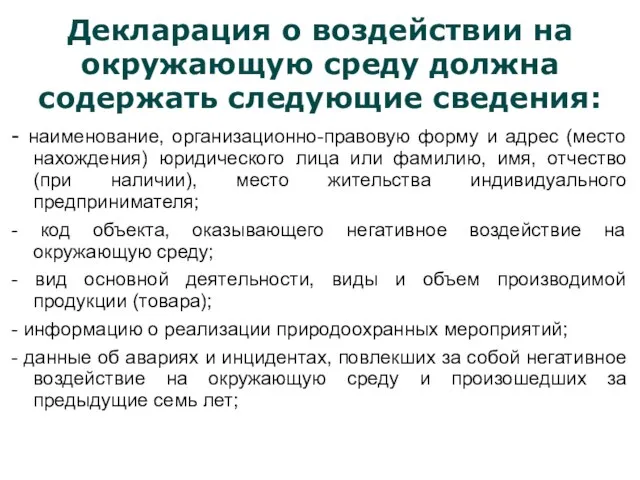 Декларация о воздействии на окружающую среду должна содержать следующие сведения:

- наименование, организационно-правовую форму и адрес (место нахождения) юридического лица или фамилию, имя, отчество (при наличии), место жительства индивидуального предпринимателя;

- код объекта, оказывающего негативное воздействие на окружающую среду;

- вид основной деятельности, виды и объем производимой продукции (товара);

- информацию о реализации природоохранных мероприятий;

- данные об авариях и инцидентах, повлекших за собой негативное воздействие на окружающую среду и произошедших за предыдущие семь лет;